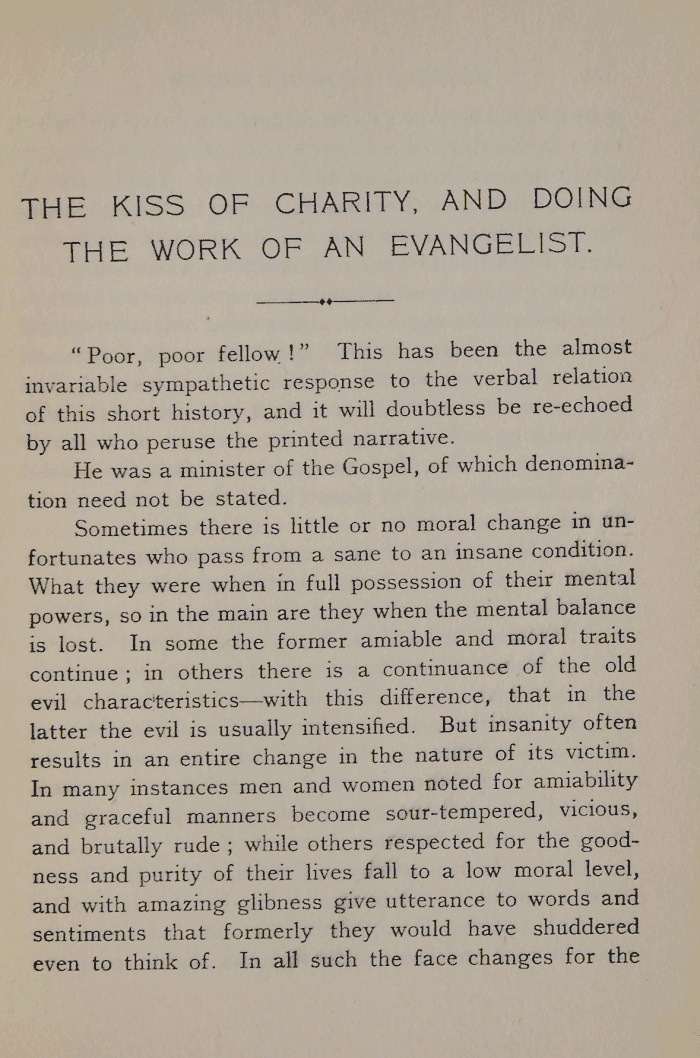 THE KISS OF CHARITY, AND DOING THE WORK OF AN EVANGELIST.

"Poor, poor fellow!" This has been the almost invariable sympathetic response to the verbal relation of this short history, and it will doubtless be re-echoed by all who peruse the printed narrative.

He was a minister of the Gospel, of which denomination need not be stated.

Sometimes there is little or no moral change in unfortunates who pass from a sane to an insane condition. What they were when in full possession of their mental powers, so in the main are they when the mental balance is lost. In some the former amiable and moral traits continue; in others there is a continuance of the old evil characteristics—with this difference, that in the latter the evil is usually intensified. But insanity often results in an entire change in the nature of its victim. In many instances men and women noted for amiability and graceful manners become sour-tempered, vicious, and brutally rude; while others respected for the goodness and purity of their lives fall to a low moral level, and with amazing glibness give utterance to words and sentiments that formerly they would have shuddered even to think of. In all such the face changes for the